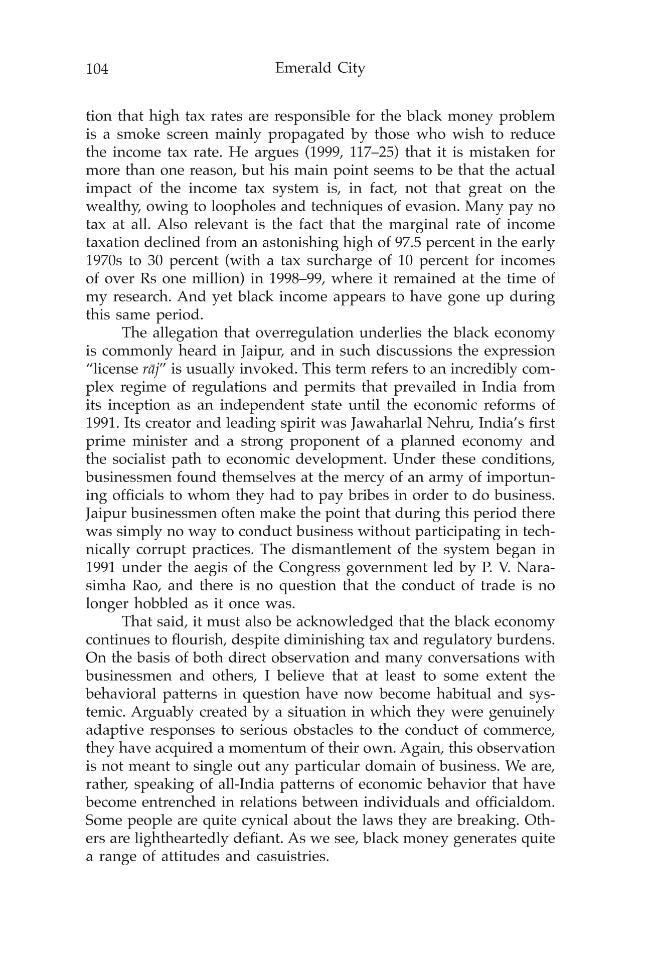 104 Emerald City

tion that high tax rates are responsible for the black money problem is a smoke screen mainly propagated by those who wish to reduce the income tax rate. He argues (1999, 117–25) that it is mistaken for more than one reason, but his main point seems to be that the actual impact of the income tax system is, in fact, not that great on the wealthy, owing to loopholes and techniques of evasion. Many pay no tax at all. Also relevant is the fact that the marginal rate of income taxation declined from an astonishing high of 97.5 percent in the early 1970s to 30 percent (with a tax surcharge of 10 percent for incomes of over Rs one million) in 1998–99, where it remained at the time of my research. And yet black income appears to have gone up during this same period.

The allegation that overregulation underlies the black economy is commonly heard in Jaipur, and in such discussions the expression "license rāj" is usually invoked. This term refers to an incredibly complex regime of regulations and permits that prevailed in India from its inception as an independent state until the economic reforms of 1991. Its creator and leading spirit was Jawaharlal Nehru, India's first prime minister and a strong proponent of a planned economy and the socialist path to economic development. Under these conditions, businessmen found themselves at the mercy of an army of importuning officials to whom they had to pay bribes in order to do business. Jaipur businessmen often make the point that during this period there was simply no way to conduct business without participating in technically corrupt practices. The dismantlement of the system began in 1991 under the aegis of the Congress government led by P. V. Narasimha Rao, and there is no question that the conduct of trade is no longer hobbled as it once was.

That said, it must also be acknowledged that the black economy continues to flourish, despite diminishing tax and regulatory burdens. On the basis of both direct observation and many conversations with businessmen and others, I believe that at least to some extent the behavioral patterns in question have now become habitual and systemic. Arguably created by a situation in which they were genuinely adaptive responses to serious obstacles to the conduct of commerce, they have acquired a momentum of their own. Again, this observation is not meant to single out any particular domain of business. We are, rather, speaking of all-India patterns of economic behavior that have become entrenched in relations between individuals and officialdom. Some people are quite cynical about the laws they are breaking. Others are lightheartedly defiant. As we see, black money generates quite a range of attitudes and casuistries.